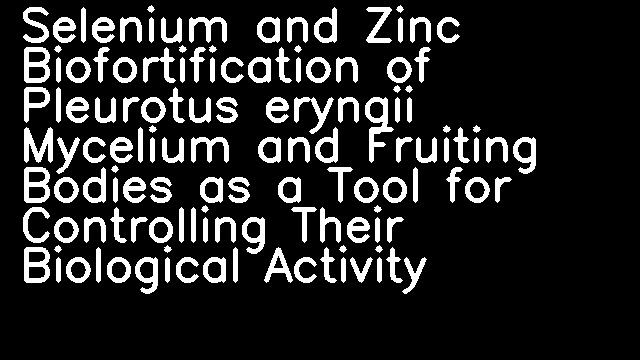 Selenium and Zinc Biofortification of Pleurotus eryngii Mycelium and Fruiting Bodies as a Tool for Controlling Their Biological Activity